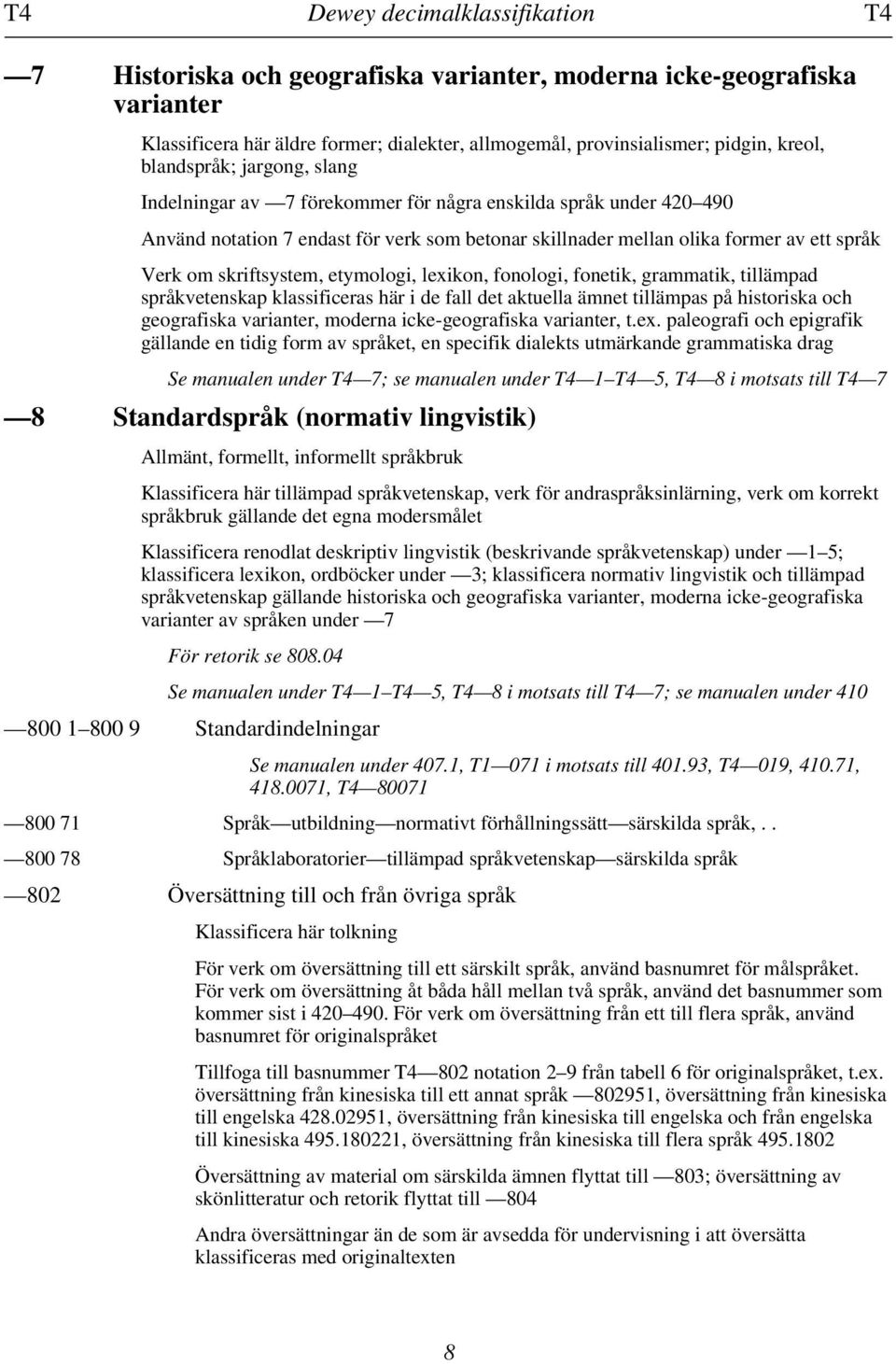 T4 Dewey decimalklassifikation T4

—7 Historiska och geografiska varianter, moderna icke-geografiska varianter

Klassificera här äldre former; dialekter, allmogemål, provinsialismer; pidgin, kreol, blandspråk; jargong, slang

Indelningar av —7 förekommer för några enskilda språk under 420–490

Använd notation 7 endast för verk som betonar skillnader mellan olika former av ett språk

Verk om skriftsystem, etymologi, lexikon, fonologi, fonetik, grammatik, tillämpad språkvetenskap klassificeras här i de fall det aktuella ämnet tillämpas på historiska och geografiska varianter, moderna icke-geografiska varianter, t.ex. paleografi och epigrafik gällande en tidig form av språket, en specifik dialekts utmärkande grammatiska drag

Se manualen under T4—7; se manualen under T4—1–T4—5, T4—8 i motsats till T4—7

—8 Standardspråk (normativ lingvistik)

Allmänt, formellt, informellt språkbruk

Klassificera här tillämpad språkvetenskap, verk för andraspråksinlärning, verk om korrekt språkbruk gällande det egna modersmålet

Klassificera renodlat deskriptiv lingvistik (beskrivande språkvetenskap) under —1–5; klassificera lexikon, ordböcker under —3; klassificera normativ lingvistik och tillämpad språkvetenskap gällande historiska och geografiska varianter, moderna icke-geografiska varianter av språken under —7

För retorik se 808.04

Se manualen under T4—1–T4—5, T4—8 i motsats till T4—7; se manualen under 410

—800 1–800 9 Standardindelningar

Se manualen under 407.1, T1—071 i motsats till 401.93, T4—019, 410.71, 418.0071, T4—80071

—800 71 Språk—utbildning—normativt förhållningssätt—särskilda språk, . .

—800 78 Språklaboratorier—tillämpad språkvetenskap—särskilda språk

—802 Översättning till och från övriga språk

Klassificera här tolkning

För verk om översättning till ett särskilt språk, använd basnumret för målspråket. För verk om översättning åt båda håll mellan två språk, använd det basnummer som kommer sist i 420–490. För verk om översättning från ett till flera språk, använd basnumret för originalspråket

Tillfoga till basnummer T4—802 notation 2–9 från tabell 6 för originalspråket, t.ex. översättning från kinesiska till ett annat språk —802951, översättning från kinesiska till engelska 428.02951, översättning från kinesiska till engelska och från engelska till kinesiska 495.180221, översättning från kinesiska till flera språk 495.1802

Översättning av material om särskilda ämnen flyttat till —803; översättning av skönlitteratur och retorik flyttat till —804

Andra översättningar än de som är avsedda för undervisning i att översätta klassificeras med originaltexten

8